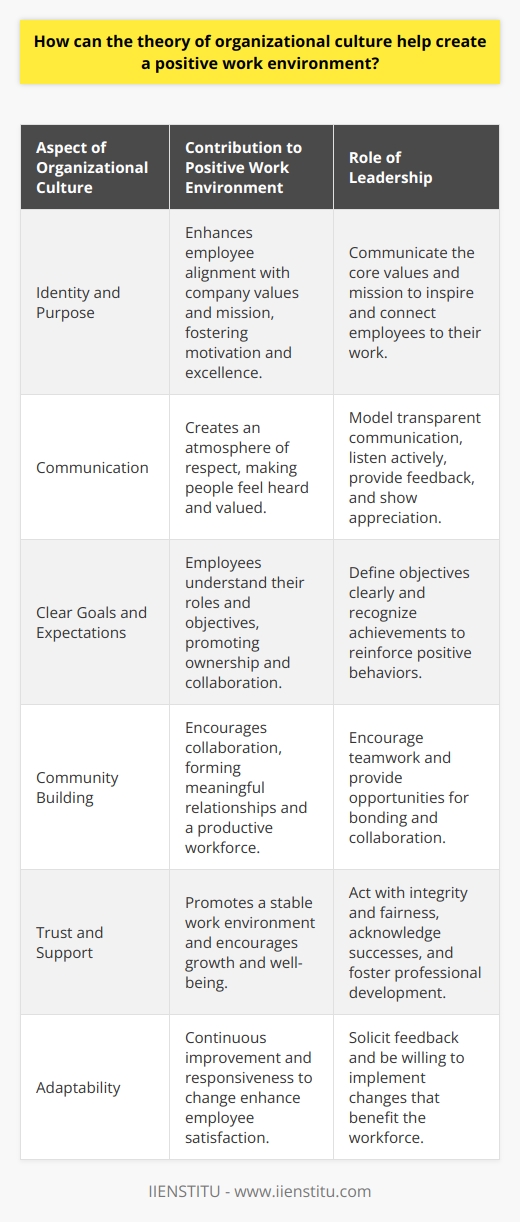 How can the theory of organizational culture help create a positive work environment?

| Aspect of Organizational Culture | Contribution to Positive Work Environment | Role of Leadership |
|---|---|---|
| Identity and Purpose | Enhances employee alignment with company values and mission, fostering motivation and excellence. | Communicate the core values and mission to inspire and connect employees to their work. |
| Communication | Creates an atmosphere of respect, making people feel heard and valued. | Model transparent communication, listen actively, provide feedback, and show appreciation. |
| Clear Goals and Expectations | Employees understand their roles and objectives, promoting ownership and collaboration. | Define objectives clearly and recognize achievements to reinforce positive behaviors. |
| Community Building | Encourages collaboration, forming meaningful relationships and a productive workforce. | Encourage teamwork and provide opportunities for bonding and collaboration. |
| Trust and Support | Promotes a stable work environment and encourages growth and well-being. | Act with integrity and fairness, acknowledge successes, and foster professional development. |
| Adaptability | Continuous improvement and responsiveness to change enhance employee satisfaction. | Solicit feedback and be willing to implement changes that benefit the workforce. |

IIENSTITU - www.iienstitu.com